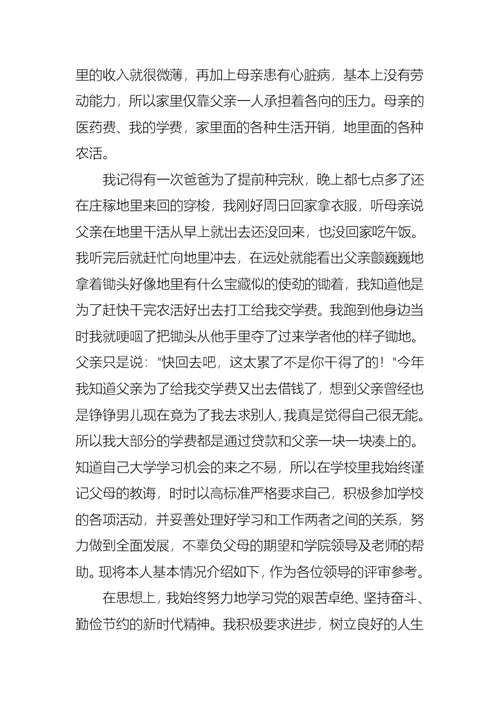 里的收入就很微薄，再加上母亲患有心脏病，基本上没有劳动能力，所以家里仅靠父亲一人承担着各向的压力。母亲的医药费、我的学费，家里面的各种生活开销，地里面的各种农活。

我记得有一次爸爸为了提前种完秋，晚上都七点多了还在庄稼地里来回的穿梭，我刚好周日回家拿衣服，听母亲说父亲在地里干活从早上就出去还没回来，也没回家吃午饭。我听完后就赶忙向地里冲去，在远处就能看出父亲颤巍巍地拿着锄头好像地里有什么宝藏似的使劲的锄着，我知道他是为了赶快干完农活好出去打工给我交学费。我跑到他身边当时我就哽咽了把锄头从他手里夺了过来学者他的样子锄地。父亲只是说："快回去吧，这太累了不是你干得了的！"今年我知道父亲为了给我交学费又出去借钱了，想到父亲曾经也是铮铮男儿现在竟为了我去求别人，我真是觉得自己很无能。所以我大部分的学费都是通过贷款和父亲一块一块凑上的。知道自己大学学习机会的来之不易，所以在学校里我始终谨记父母的教诲，时时以高标准严格要求自己，积极参加学校的各项活动，并妥善处理好学习和工作两者之间的关系，努力做到全面发展，不辜负父母的期望和学院领导及老师的帮助。现将本人基本情况介绍如下，作为各位领导的评审参考。

在思想上，我始终努力地学习党的艰苦卓绝、坚持奋斗、勤俭节约的新时代精神。我积极要求进步，树立良好的人生